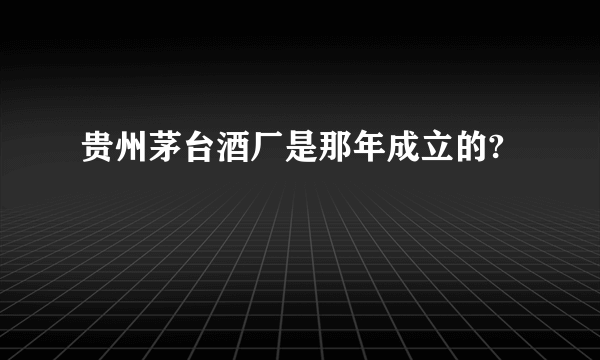 贵州茅台酒厂是那年成立的?